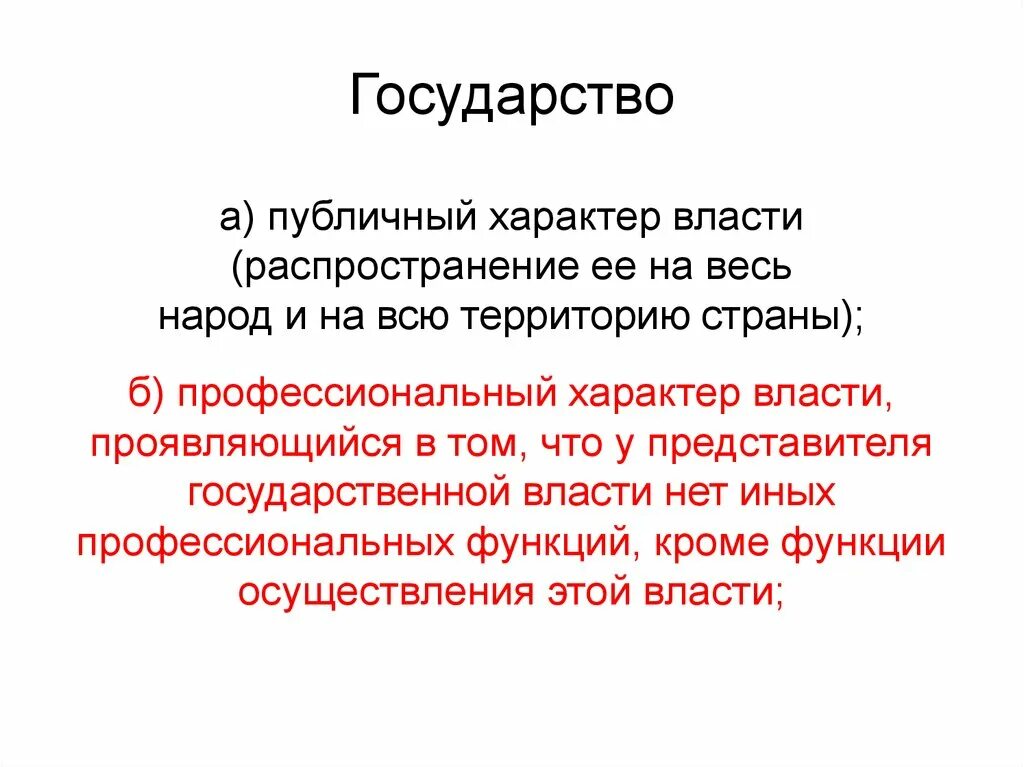 Государство

а) публичный характер власти (распространение ее на весь народ и на всю территорию страны);

б) профессиональный характер власти, проявляющийся в том, что у представителя государственной власти нет иных профессиональных функций, кроме функции осуществления этой власти;